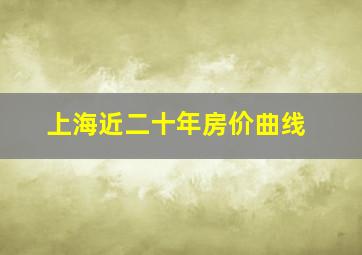 上海近二十年房价曲线